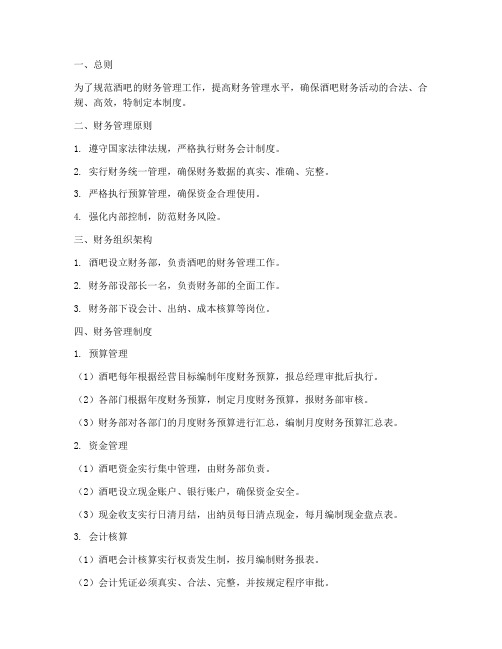 一、总则

为了规范酒吧的财务管理工作，提高财务管理水平，确保酒吧财务活动的合法、合规、高效，特制定本制度。

二、财务管理原则

1. 遵守国家法律法规，严格执行财务会计制度。

2. 实行财务统一管理，确保财务数据的真实、准确、完整。

3. 严格执行预算管理，确保资金合理使用。

4. 强化内部控制，防范财务风险。

三、财务组织架构

1. 酒吧设立财务部，负责酒吧的财务管理工作。

2. 财务部设部长一名，负责财务部的全面工作。

3. 财务部下设会计、出纳、成本核算等岗位。

四、财务管理制度

1. 预算管理

（1）酒吧每年根据经营目标编制年度财务预算，报总经理审批后执行。

（2）各部门根据年度财务预算，制定月度财务预算，报财务部审核。

（3）财务部对各部门的月度财务预算进行汇总，编制月度财务预算汇总表。

2. 资金管理

（1）酒吧资金实行集中管理，由财务部负责。

（2）酒吧设立现金账户、银行账户，确保资金安全。

（3）现金收支实行日清月结，出纳员每日清点现金，每月编制现金盘点表。

3. 会计核算

（1）酒吧会计核算实行权责发生制，按月编制财务报表。

（2）会计凭证必须真实、合法、完整，并按规定程序审批。